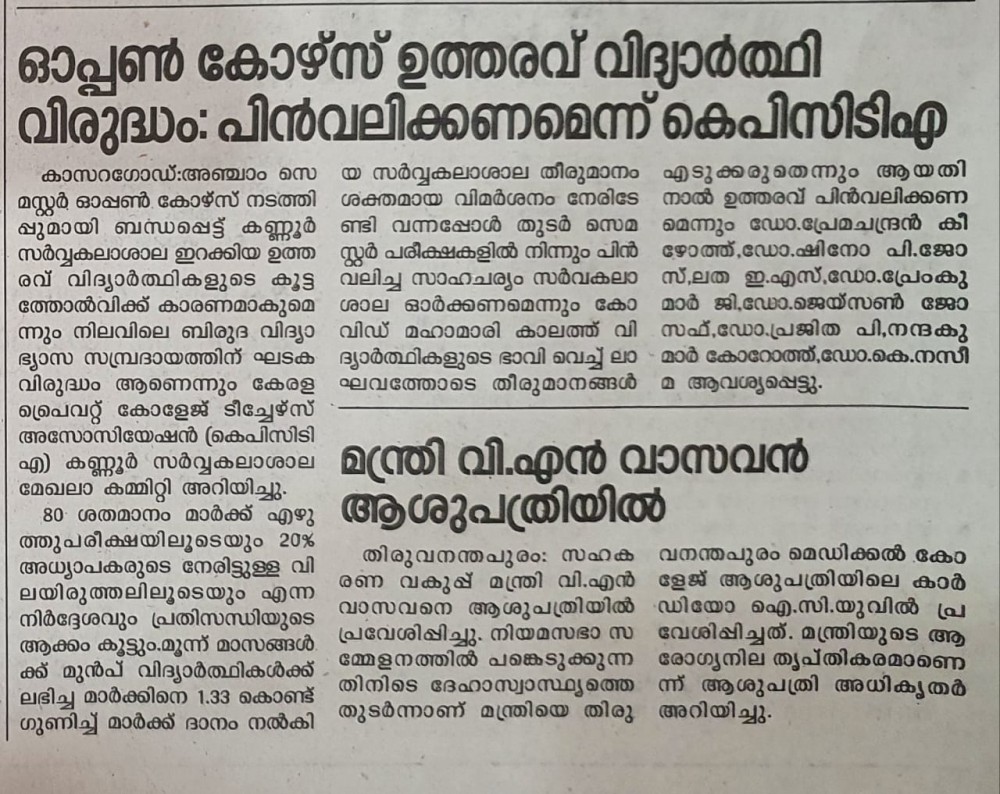 ഓപ്പൺ കോഴ്സ് ഉത്തരവ് വിദ്യാർത്ഥി വിരുദ്ധം: പിൻവലിക്കണമെന്ന് കെപിസിടിഎ

കാസറഗോഡ്:അഞ്ചാം സെമസ്റ്റർ ഓപ്പൺ കോഴ്സ് നടത്തിപ്പുമായി ബന്ധപ്പെട്ട് കണ്ണൂർ സർവ്വകലാശാല ഇറക്കിയ ഉത്തരവ് വിദ്യാർത്ഥികളുടെ കൂട്ടത്തോൽവിക്ക് കാരണമാകുമെന്നും നിലവിലെ ബിരുദ വിദ്യാഭ്യാസ സമ്പ്രദായത്തിന് ഘടക വിരുദ്ധം ആണെന്നും കേരള പ്രൈവറ്റ് കോളേജ് ടീച്ചേഴ്സ് അസോസിയേഷൻ (കെപിസിടിഎ) കണ്ണൂർ സർവ്വകലാശാല മേഖലാ കമ്മിറ്റി അറിയിച്ചു.

80 ശതമാനം മാർക്ക് എഴുത്തുപരീക്ഷയിലൂടെയും 20% അധ്യാപകരുടെ നേരിട്ടുള്ള വിലയിരുത്തലിലൂടെയും എന്ന നിർദ്ദേശവും പ്രതിസന്ധിയുടെ ആക്കം കൂട്ടും.മൂന്ന് മാസങ്ങൾക്ക് മുൻപ് വിദ്യാർത്ഥികൾക്ക് ലഭിച്ച മാർക്കിനെ 1.33 കൊണ്ട് ഗുണിച്ച് മാർക്ക് ദാനം നൽകിയ സർവ്വകലാശാല തീരുമാനം ശക്തമായ വിമർശനം നേരിടേണ്ടി വന്നപ്പോൾ തുടർ സെമസ്റ്റർ പരീക്ഷകളിൽ നിന്നും പിൻവലിച്ച സാഹചര്യം സർവകലാശാല ഓർക്കണമെന്നും കോവിഡ് മഹാമാരി കാലത്ത് വിദ്യാർത്ഥികളുടെ ഭാവി വെച്ച് ലാഘവത്തോടെ തീരുമാനങ്ങൾ എടുക്കരുതെന്നും ആയതിനാൽ ഉത്തരവ് പിൻവലിക്കണമെന്നും ഡോ.പ്രേമചന്ദ്രൻ കീഴോത്ത്,ഡോ.ഷിനോ പി.ജോസ്,ലത ഇ.എസ്,ഡോ.പ്രേംകുമാർ ജി,ഡോ.ജെയ്സൺ ജോസഫ്,ഡോ.പ്രജിത പി,നന്ദകുമാർ കോറോത്ത്,ഡോ.കെ.നസീമ ആവശ്യപ്പെട്ടു.

മന്ത്രി വി.എൻ വാസവൻ ആശുപത്രിയിൽ

തിരുവനന്തപുരം: സഹകരണ വകുപ്പ് മന്ത്രി വി.എൻ വാസവനെ ആശുപത്രിയിൽ പ്രവേശിപ്പിച്ചു. നിയമസഭാ സമ്മേളനത്തിൽ പങ്കെടുക്കുന്നതിനിടെ ദേഹാസ്വാസ്ഥ്യത്തെ തുടർന്നാണ് മന്ത്രിയെ തിരുവനന്തപുരം മെഡിക്കൽ കോളേജ് ആശുപത്രിയിലെ കാർഡിയോ ഐ.സി.യുവിൽ പ്രവേശിപ്പിച്ചത്. മന്ത്രിയുടെ ആരോഗ്യനില തൃപ്തികരമാണെന്ന് ആശുപത്രി അധികൃതർ അറിയിച്ചു.